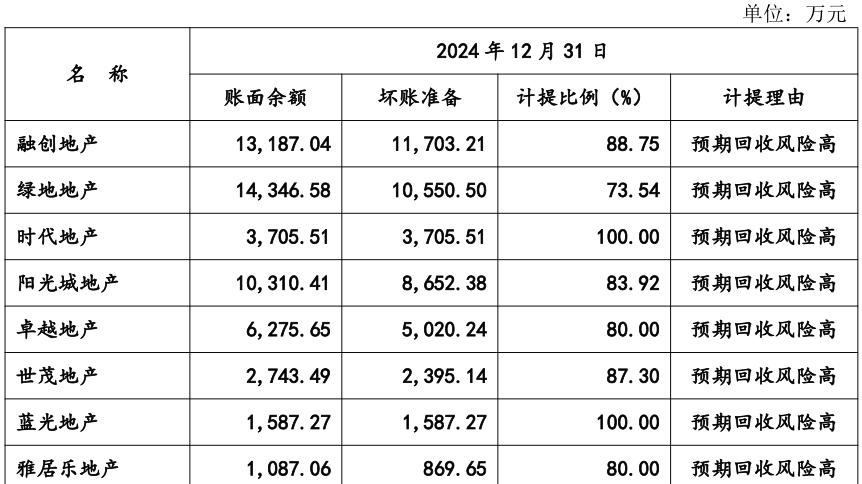 单位：万元

| 名 称 | 2024 年 12 月 31 日 | | | |
|---|---|---|---|---|
| | 账面余额 | 坏账准备 | 计提比例（%） | 计提理由 |
| 融创地产 | 13,187.04 | 11,703.21 | 88.75 | 预期回收风险高 |
| 绿地地产 | 14,346.58 | 10,550.50 | 73.54 | 预期回收风险高 |
| 时代地产 | 3,705.51 | 3,705.51 | 100.00 | 预期回收风险高 |
| 阳光城地产 | 10,310.41 | 8,652.38 | 83.92 | 预期回收风险高 |
| 卓越地产 | 6,275.65 | 5,020.24 | 80.00 | 预期回收风险高 |
| 世茂地产 | 2,743.49 | 2,395.14 | 87.30 | 预期回收风险高 |
| 蓝光地产 | 1,587.27 | 1,587.27 | 100.00 | 预期回收风险高 |
| 雅居乐地产 | 1,087.06 | 869.65 | 80.00 | 预期回收风险高 |